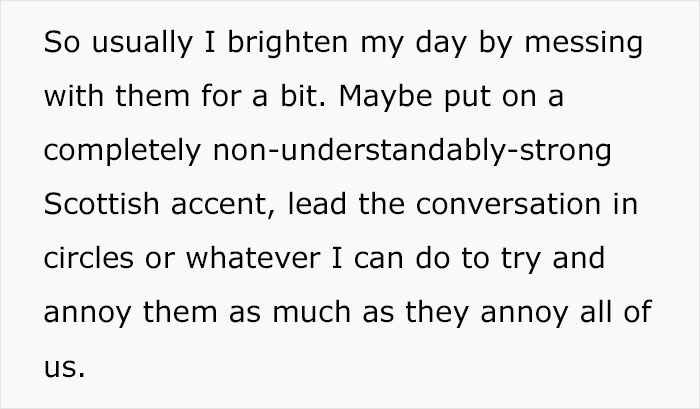 So usually I brighten my day by messing with them for a bit. Maybe put on a completely non-understandably-strong Scottish accent, lead the conversation in circles or whatever I can do to try and annoy them as much as they annoy all of us.